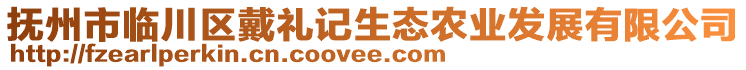 抚州市临川区戴礼记生态农业发展有限公司
http://fzearlperkin.cn.coovee.com